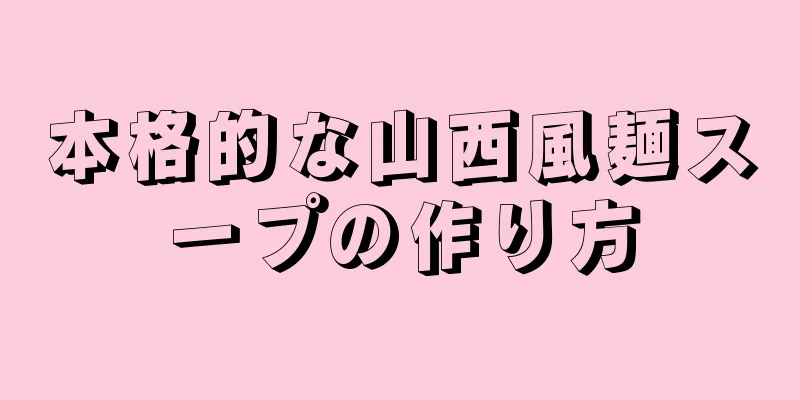 本格的な山西風麺スープの作り方